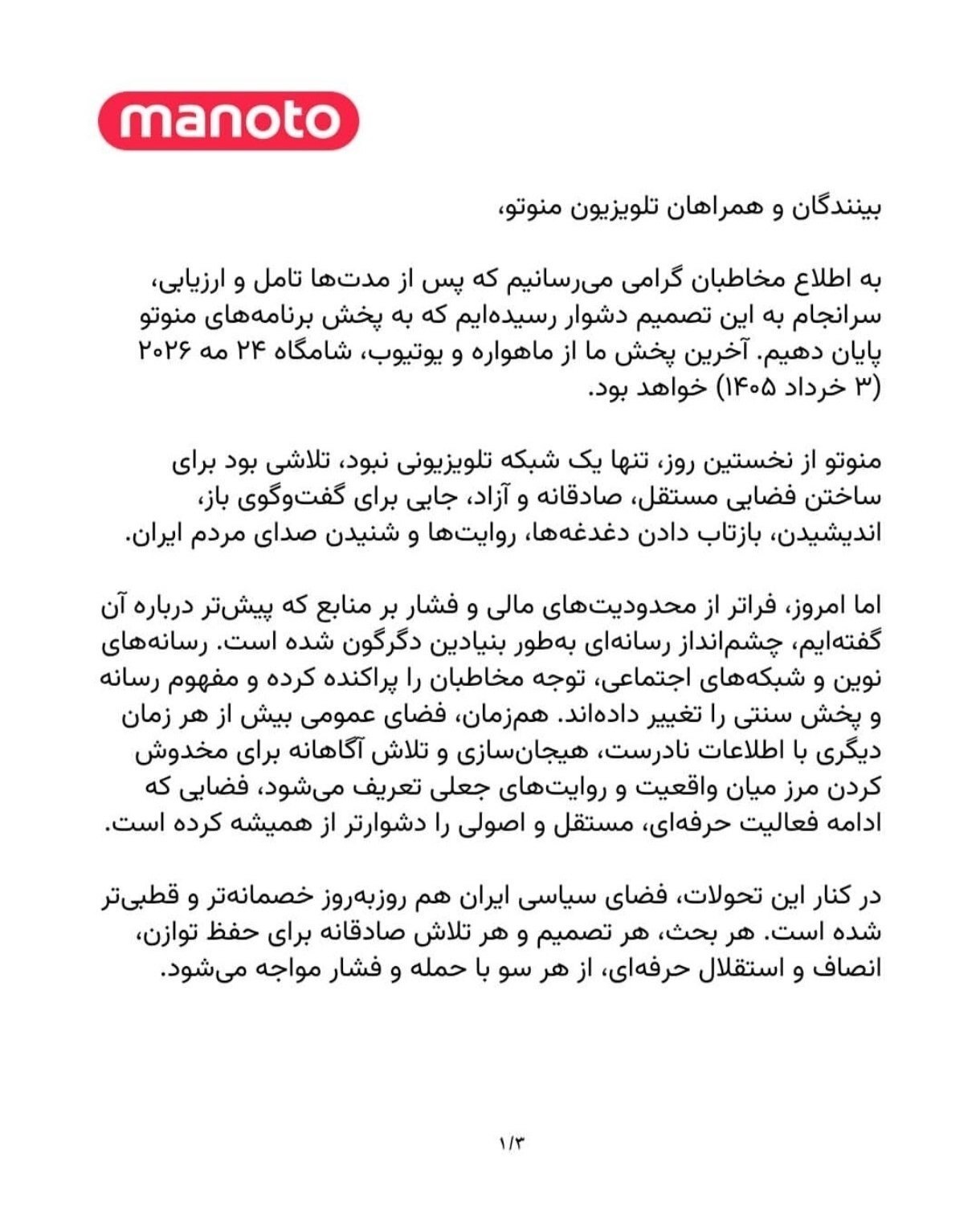 manoto

بینندگان و همراهان تلویزیون منوتو،

به اطلاع مخاطبان گرامی می‌رسانیم که پس از مدت‌ها تامل و ارزیابی، سرانجام به این تصمیم دشوار رسیده‌ایم که به پخش برنامه‌های منوتو پایان دهیم. آخرین پخش ما از ماهواره و یوتیوب، شامگاه ۲۴ مه ۲۰۲۶ (۳ خرداد ۱۴۰۵) خواهد بود.

منوتو از نخستین روز، تنها یک شبکه تلویزیونی نبود، تلاشی بود برای ساختن فضایی مستقل، صادقانه و آزاد، جایی برای گفت‌وگوی باز، اندیشیدن، بازتاب دادن دغدغه‌ها، روایت‌ها و شنیدن صدای مردم ایران.

اما امروز، فراتر از محدودیت‌های مالی و فشار بر منابع که پیش‌تر درباره آن گفته‌ایم، چشم‌انداز رسانه‌ای به‌طور بنیادین دگرگون شده است. رسانه‌های نوین و شبکه‌های اجتماعی، توجه مخاطبان را پراکنده کرده و مفهوم رسانه و پخش سنتی را تغییر داده‌اند. هم‌زمان، فضای عمومی بیش از هر زمان دیگری با اطلاعات نادرست، هیجان‌سازی و تلاش آگاهانه برای مخدوش کردن مرز میان واقعیت و روایت‌های جعلی تعریف می‌شود، فضایی که ادامه فعالیت حرفه‌ای، مستقل و اصولی را دشوارتر از همیشه کرده است.

در کنار این تحولات، فضای سیاسی ایران هم روزبه‌روز خصمانه‌تر و قطبی‌تر شده است. هر بحث، هر تصمیم و هر تلاش صادقانه برای حفظ توازن، انصاف و استقلال حرفه‌ای، از هر سو با حمله و فشار مواجه می‌شود.

۱/۳